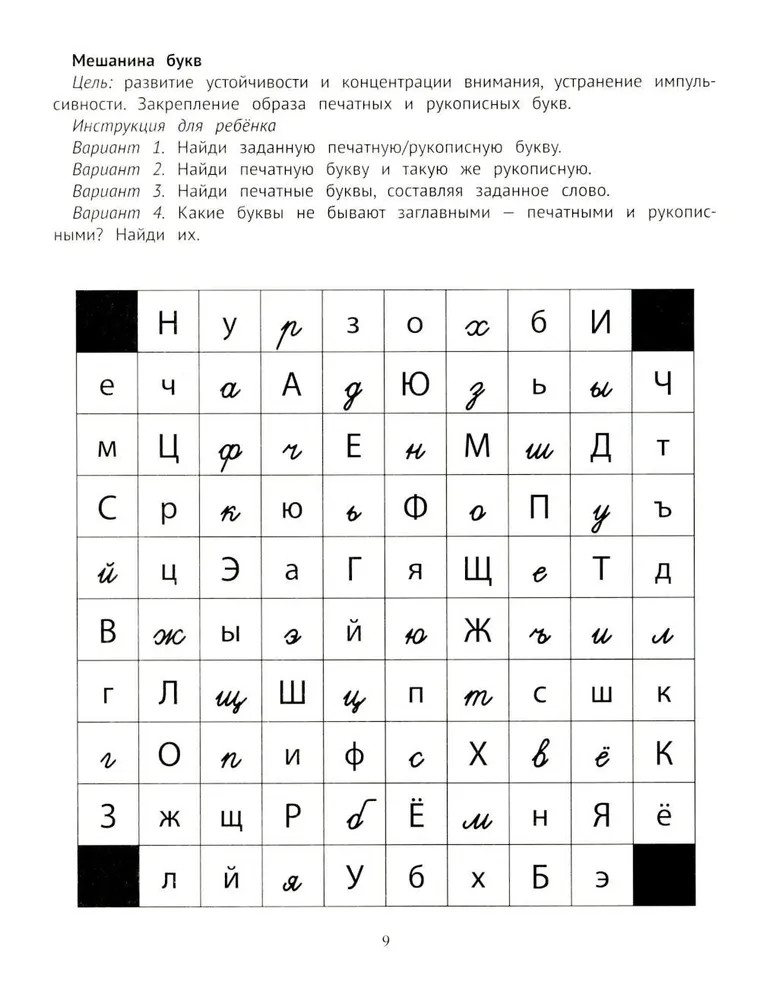 Мешанина букв

Цель: развитие устойчивости и концентрации внимания, устранение импульсивности. Закрепление образа печатных и рукописных букв.

Инструкция для ребёнка

Вариант 1. Найди заданную печатную/рукописную букву.

Вариант 2. Найди печатную букву и такую же рукописную.

Вариант 3. Найди печатные буквы, составляя заданное слово.

Вариант 4. Какие буквы не бывают заглавными — печатными и рукописными? Найди их.

|  | Н | у | р | з | о | х | б | И |  |
|---|---|---|---|---|---|---|---|---|---|
| е | ч | а | А | д | Ю | з | ь | ы | Ч |
| м | Ц | ф | ч | Е | н | М | ш | Д | т |
| С | р | к | ю | ь | Ф | о | П | у | ъ |
| й | ц | Э | а | Г | я | Щ | е | Т | д |
| В | ж | ы | э | й | ю | Ж | ъ | и | л |
| г | Л | щ | Ш | ц | п | т | с | ш | к |
| г | О | п | и | ф | с | Х | в | ё | К |
| З | ж | щ | Р | б | Ё | м | н | Я | ё |
|  | л | й | я | У | б | х | Б | э |  |

9